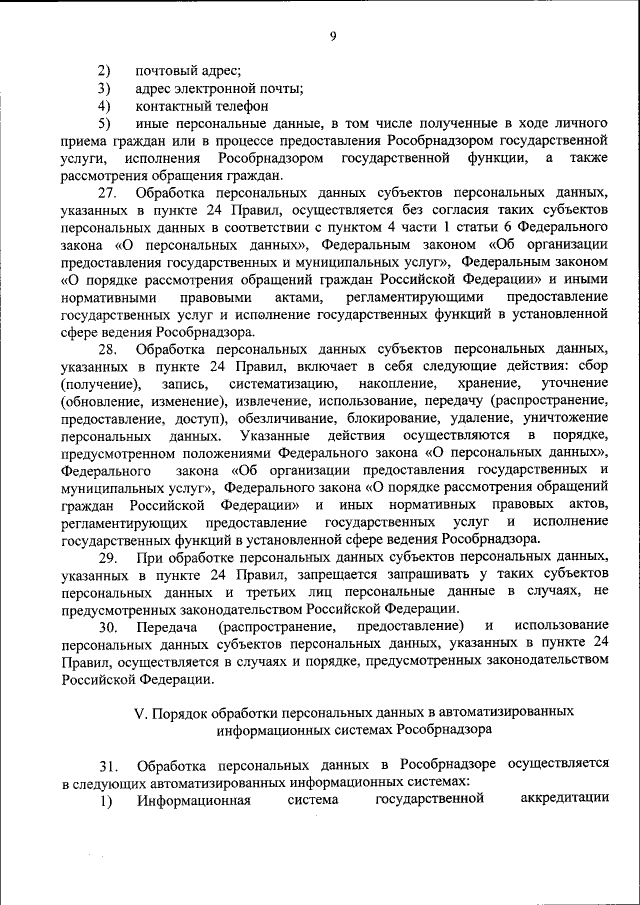 9

2) почтовый адрес;

3) адрес электронной почты;

4) контактный телефон

5) иные персональные данные, в том числе полученные в ходе личного приема граждан или в процессе предоставления Рособрнадзором государственной услуги, исполнения Рособрнадзором государственной функции, а также рассмотрения обращения граждан.

27. Обработка персональных данных субъектов персональных данных, указанных в пункте 24 Правил, осуществляется без согласия таких субъектов персональных данных в соответствии с пунктом 4 части 1 статьи 6 Федерального закона «О персональных данных», Федеральным законом «Об организации предоставления государственных и муниципальных услуг», Федеральным законом «О порядке рассмотрения обращений граждан Российской Федерации» и иными нормативными правовыми актами, регламентирующими предоставление государственных услуг и исполнение государственных функций в установленной сфере ведения Рособрнадзора.

28. Обработка персональных данных субъектов персональных данных, указанных в пункте 24 Правил, включает в себя следующие действия: сбор (получение), запись, систематизацию, накопление, хранение, уточнение (обновление, изменение), извлечение, использование, передачу (распространение, предоставление, доступ), обезличивание, блокирование, удаление, уничтожение персональных данных. Указанные действия осуществляются в порядке, предусмотренном положениями Федерального закона «О персональных данных», Федерального закона «Об организации предоставления государственных и муниципальных услуг», Федерального закона «О порядке рассмотрения обращений граждан Российской Федерации» и иных нормативных правовых актов, регламентирующих предоставление государственных услуг и исполнение государственных функций в установленной сфере ведения Рособрнадзора.

29. При обработке персональных данных субъектов персональных данных, указанных в пункте 24 Правил, запрещается запрашивать у таких субъектов персональных данных и третьих лиц персональные данные в случаях, не предусмотренных законодательством Российской Федерации.

30. Передача (распространение, предоставление) и использование персональных данных субъектов персональных данных, указанных в пункте 24 Правил, осуществляется в случаях и порядке, предусмотренных законодательством Российской Федерации.

V. Порядок обработки персональных данных в автоматизированных информационных системах Рособрнадзора

31. Обработка персональных данных в Рособрнадзоре осуществляется в следующих автоматизированных информационных системах:

1) Информационная система государственной аккредитации